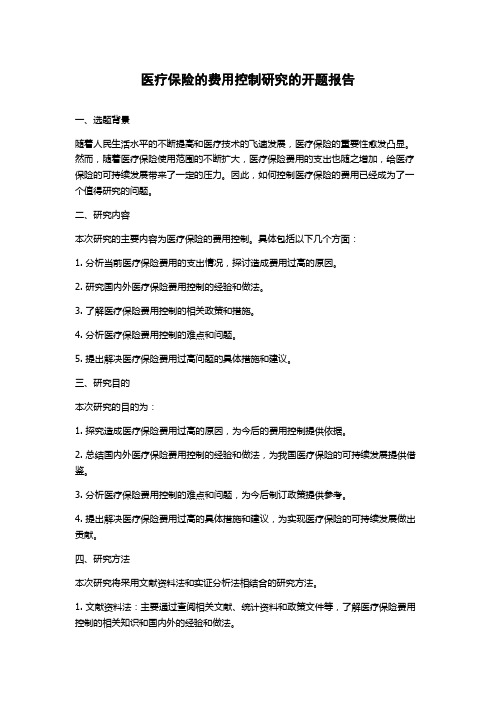 医疗保险的费用控制研究的开题报告

一、选题背景

随着人民生活水平的不断提高和医疗技术的飞速发展，医疗保险的重要性愈发凸显。然而，随着医疗保险使用范围的不断扩大，医疗保险费用的支出也随之增加，给医疗保险的可持续发展带来了一定的压力。因此，如何控制医疗保险的费用已经成为了一个值得研究的问题。

二、研究内容

本次研究的主要内容为医疗保险的费用控制。具体包括以下几个方面：

1. 分析当前医疗保险费用的支出情况，探讨造成费用过高的原因。

2. 研究国内外医疗保险费用控制的经验和做法。

3. 了解医疗保险费用控制的相关政策和措施。

4. 分析医疗保险费用控制的难点和问题。

5. 提出解决医疗保险费用过高问题的具体措施和建议。

三、研究目的

本次研究的目的为：

1. 探究造成医疗保险费用过高的原因，为今后的费用控制提供依据。

2. 总结国内外医疗保险费用控制的经验和做法，为我国医疗保险的可持续发展提供借鉴。

3. 分析医疗保险费用控制的难点和问题，为今后制订政策提供参考。

4. 提出解决医疗保险费用过高的具体措施和建议，为实现医疗保险的可持续发展做出贡献。

四、研究方法

本次研究将采用文献资料法和实证分析法相结合的研究方法。

1. 文献资料法：主要通过查阅相关文献、统计资料和政策文件等，了解医疗保险费用控制的相关知识和国内外的经验和做法。